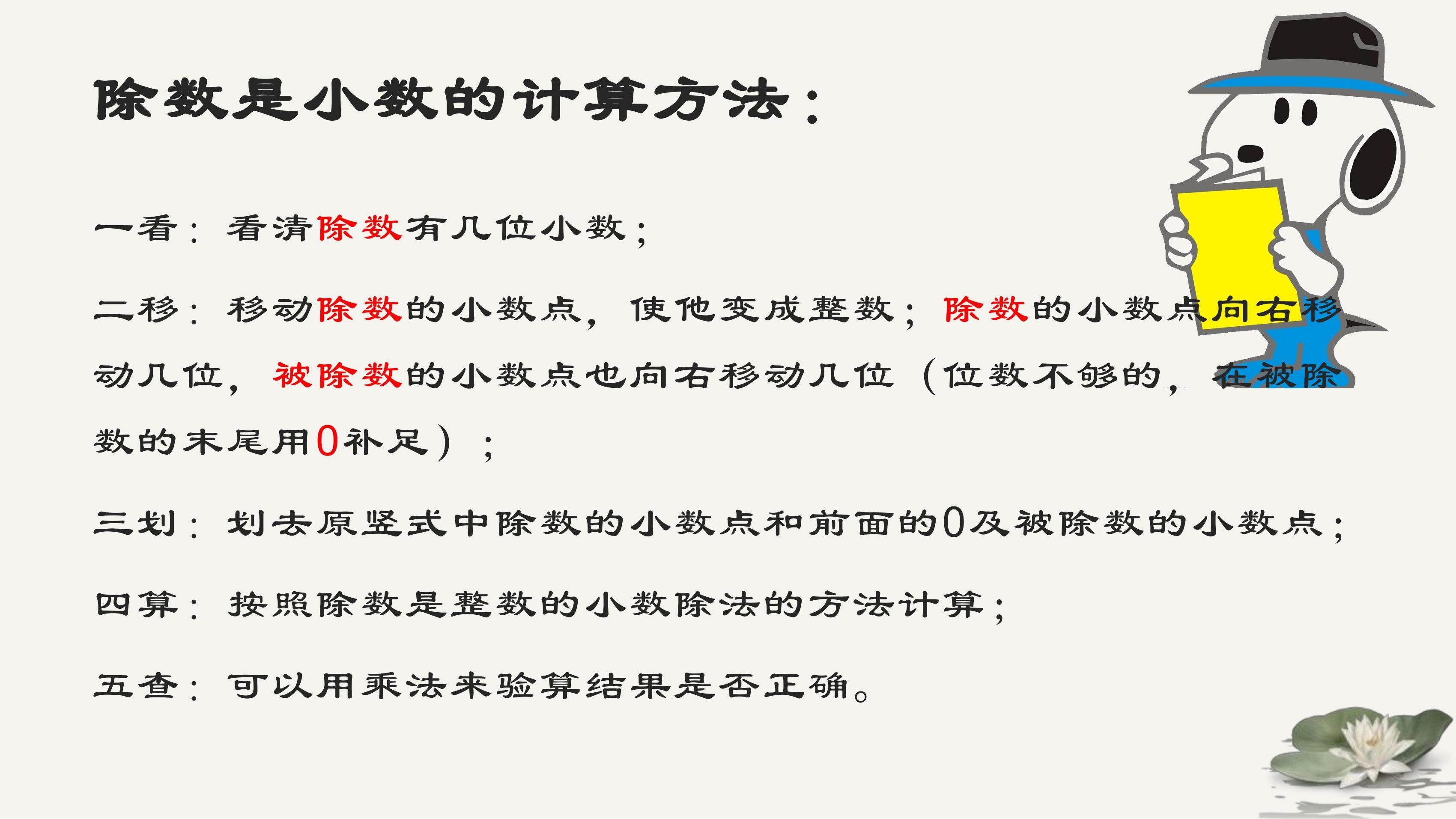 除数是小数的计算方法：

一看：看清除数有几位小数；

二移：移动除数的小数点，使他变成整数；除数的小数点向右移动几位，被除数的小数点也向右移动几位（位数不够的，在被除数的末尾用0补足）；

三划：划去原竖式中除数的小数点和前面的0及被除数的小数点；

四算：按照除数是整数的小数除法的方法计算；

五查：可以用乘法来验算结果是否正确。